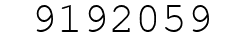 9192059